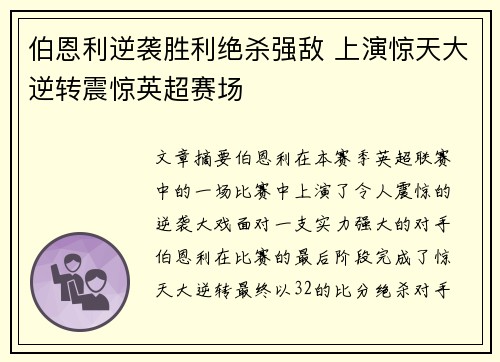 伯恩利逆袭胜利绝杀强敌 上演惊天大逆转震惊英超赛场

文章摘要伯恩利在本赛季英超联赛中的一场比赛中上演了令人震惊的逆袭大戏面对一支实力强大的对手伯恩利在比赛的最后阶段完成了惊天大逆转最终以32的比分绝杀对手